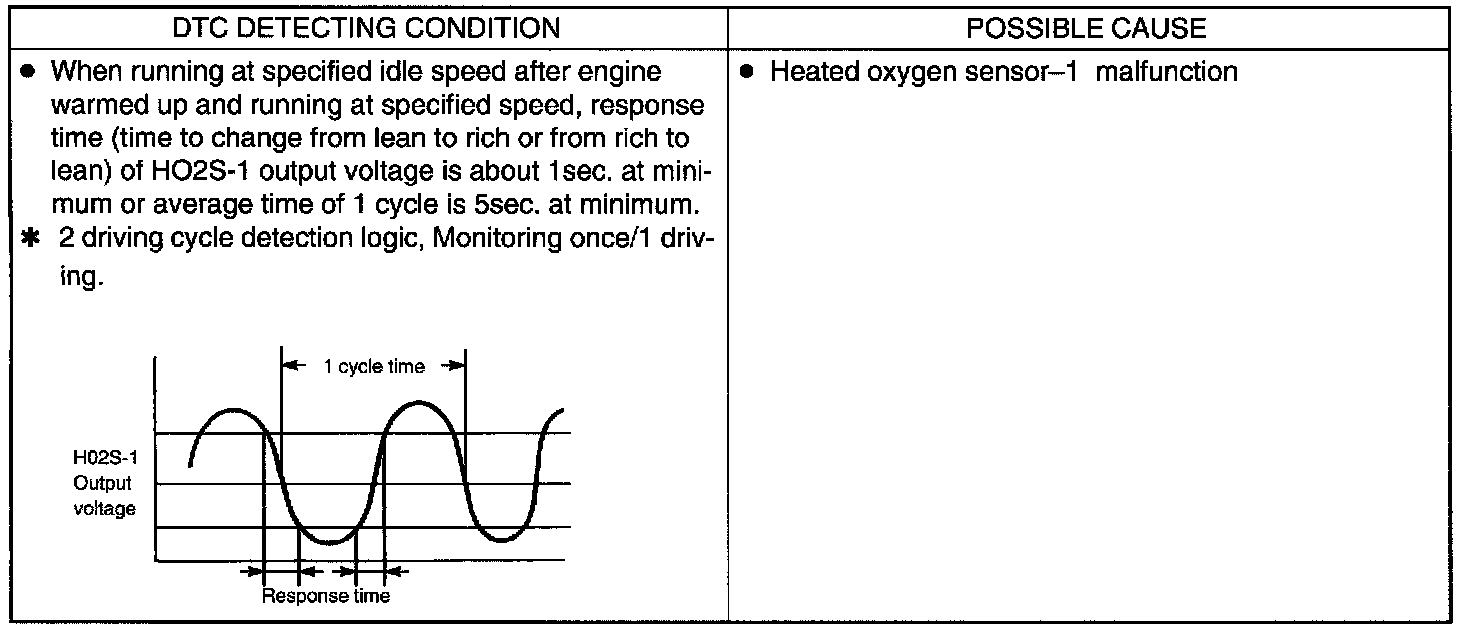 | DTC DETECTING CONDITION | POSSIBLE CAUSE |
|---|---|
| • When running at specified idle speed after engine warmed up and running at specified speed, response time (time to change from lean to rich or from rich to lean) of HO2S-1 output voltage is about 1sec. at minimum or average time of 1 cycle is 5sec. at minimum. ✱ 2 driving cycle detection logic, Monitoring once/1 driving. 1 cycle time H02S-1 Output voltage Response time | • Heated oxygen sensor–1 malfunction |